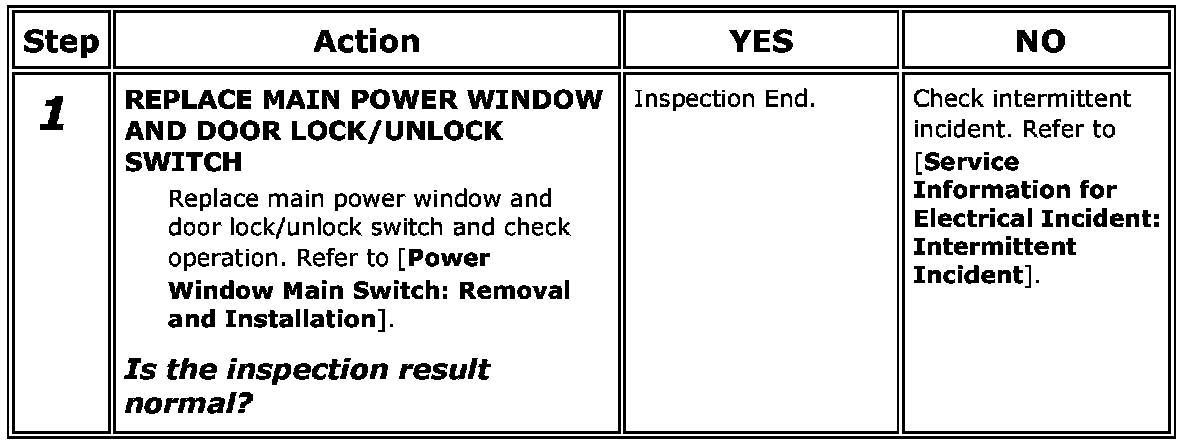 | Step | Action | YES | NO |
|---|---|---|---|
| 1 | REPLACE MAIN POWER WINDOW AND DOOR LOCK/UNLOCK SWITCH Replace main power window and door lock/unlock switch and check operation. Refer to [Power Window Main Switch: Removal and Installation]. Is the inspection result normal? | Inspection End. | Check intermittent incident. Refer to [Service Information for Electrical Incident: Intermittent Incident]. |